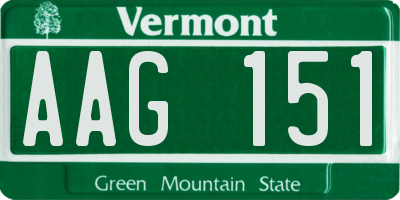 Vermont

AAG 151

Green Mountain State